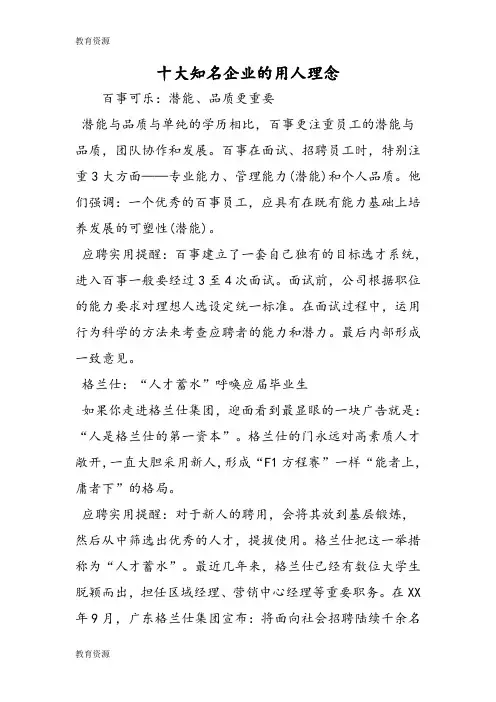 教育资源

十大知名企业的用人理念

百事可乐：潜能、品质更重要

潜能与品质与单纯的学历相比，百事更注重员工的潜能与品质，团队协作和发展。百事在面试、招聘员工时，特别注重3大方面——专业能力、管理能力(潜能)和个人品质。他们强调：一个优秀的百事员工，应具有在既有能力基础上培养发展的可塑性(潜能)。

应聘实用提醒：百事建立了一套自己独有的目标选才系统，进入百事一般要经过3至4次面试。面试前，公司根据职位的能力要求对理想人选设定统一标准。在面试过程中，运用行为科学的方法来考查应聘者的能力和潜力。最后内部形成一致意见。

格兰仕：“人才蓄水”呼唤应届毕业生

如果你走进格兰仕集团，迎面看到最显眼的一块广告就是：“人是格兰仕的第一资本”。格兰仕的门永远对高素质人才敞开，一直大胆采用新人，形成“F1方程赛”一样“能者上，庸者下”的格局。

应聘实用提醒：对于新人的聘用，会将其放到基层锻炼，然后从中筛选出优秀的人才，提拔使用。格兰仕把这一举措称为“人才蓄水”。最近几年来，格兰仕已经有数位大学生脱颖而出，担任区域经理、营销中心经理等重要职务。在XX年9月，广东格兰仕集团宣布：将面向社会招聘陆续千余名

教育资源